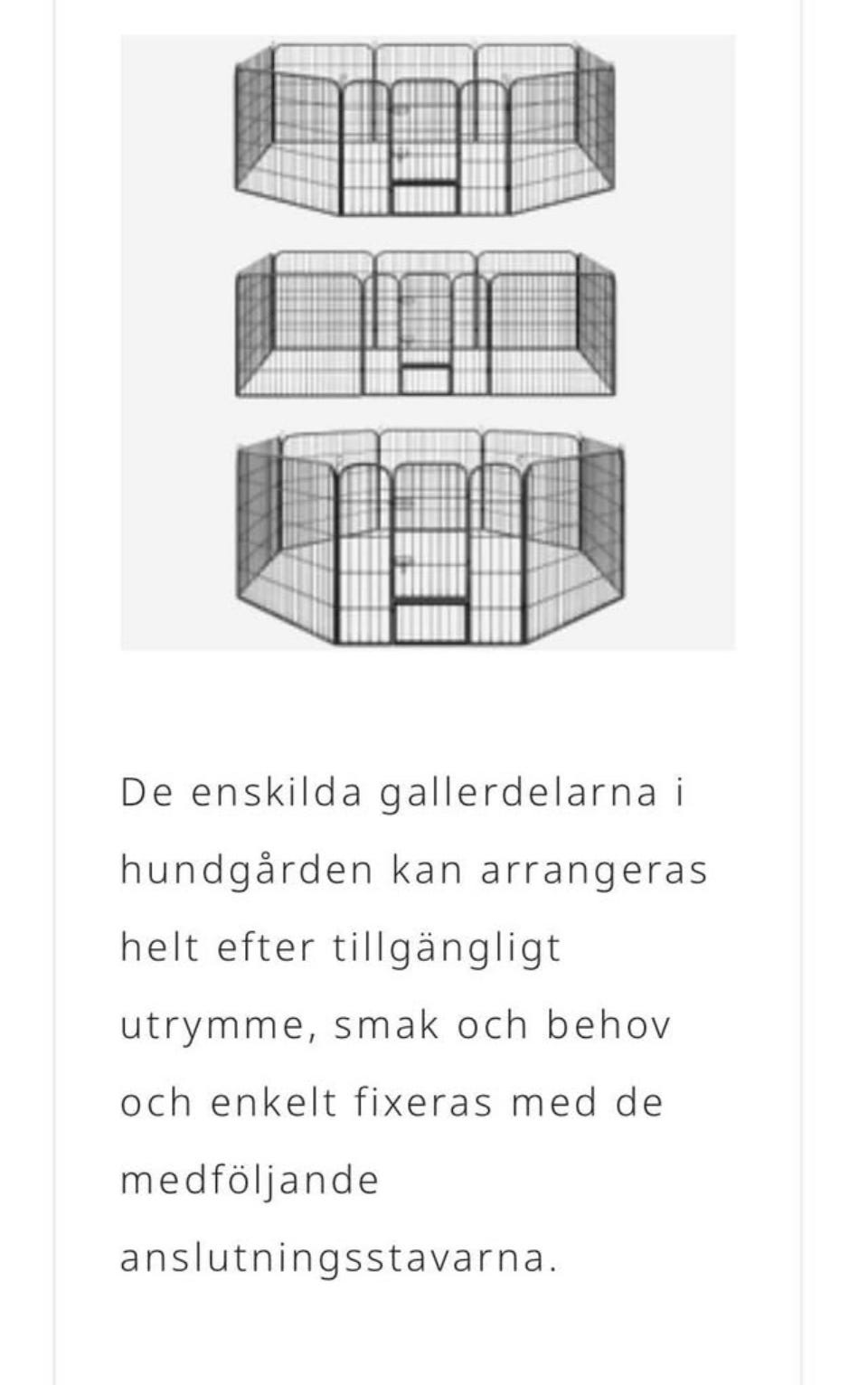 De enskilda gallerdelarna i hundgården kan arrangeras helt efter tillgängligt utrymme, smak och behov och enkelt fixeras med de medföljande anslutningsstavarna.